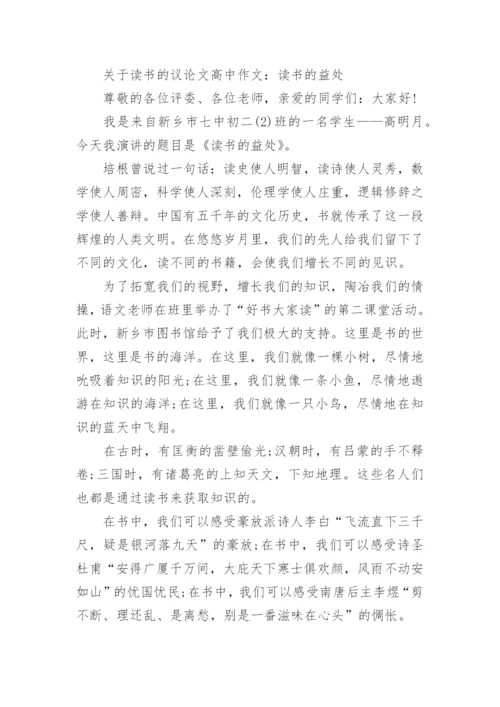 关于读书的议论文高中作文：读书的益处

尊敬的各位评委、各位老师，亲爱的同学们：大家好！

我是来自新乡市七中初二(2)班的一名学生——高明月。今天我演讲的题目是《读书的益处》。

培根曾说过一句话：读史使人明智，读诗使人灵秀，数学使人周密，科学使人深刻，伦理学使人庄重，逻辑修辞之学使人善辩。中国有五千年的文化历史，书就传承了这一段辉煌的人类文明。在悠悠岁月里，我们的先人给我们留下了不同的文化，读不同的书籍，会使我们增长不同的见识。

为了拓宽我们的视野，增长我们的知识，陶冶我们的情操，语文老师在班里举办了“好书大家读”的第二课堂活动。此时，新乡市图书馆给予了我们极大的支持。这里是书的世界，这里是书的海洋。在这里，我们就像一棵小树，尽情地吮吸着知识的阳光;在这里，我们就像一条小鱼，尽情地遨游在知识的海洋;在这里，我们就像一只小鸟，尽情地在知识的蓝天中飞翔。

在古时，有匡衡的凿壁偷光;汉朝时，有吕蒙的手不释卷;三国时，有诸葛亮的上知天文，下知地理。这些名人们也都是通过读书来获取知识的。

在书中，我们可以感受豪放派诗人李白“飞流直下三千尺，疑是银河落九天”的豪放;在书中，我们可以感受诗圣杜甫“安得广厦千万间，大庇天下寒士俱欢颜，风雨不动安如山”的忧国忧民;在书中，我们可以感受南唐后主李煜“剪不断、理还乱、是离愁，别是一番滋味在心头”的惆怅。